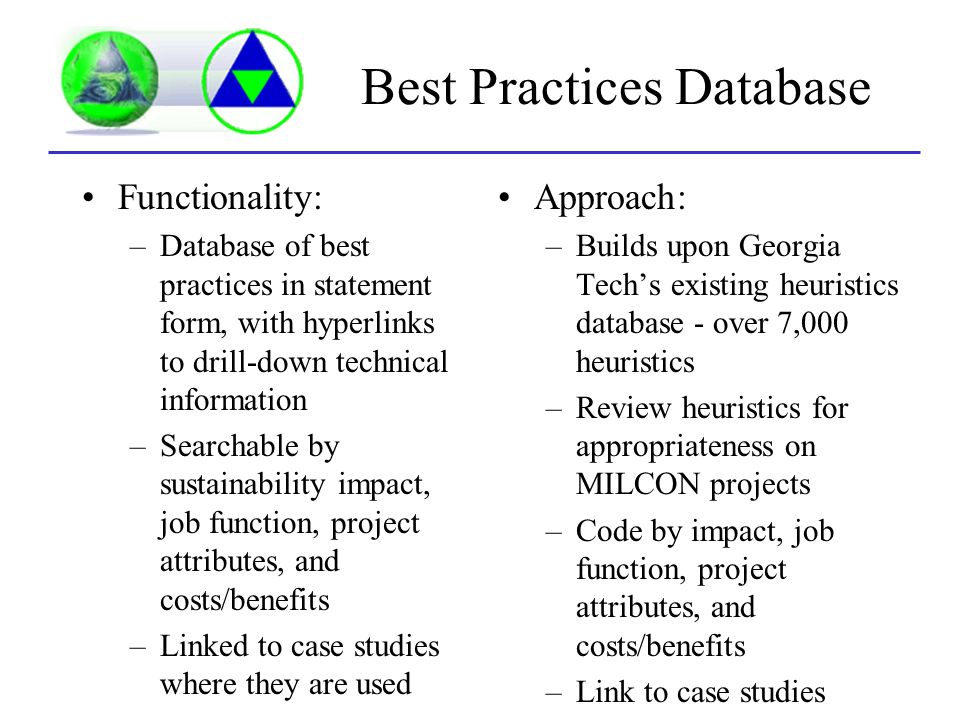 Best Practices Database

• Functionality:
– Database of best practices in statement form, with hyperlinks to drill-down technical information
– Searchable by sustainability impact, job function, project attributes, and costs/benefits
– Linked to case studies where they are used

• Approach:
– Builds upon Georgia Tech's existing heuristics database - over 7,000 heuristics
– Review heuristics for appropriateness on MILCON projects
– Code by impact, job function, project attributes, and costs/benefits
– Link to case studies